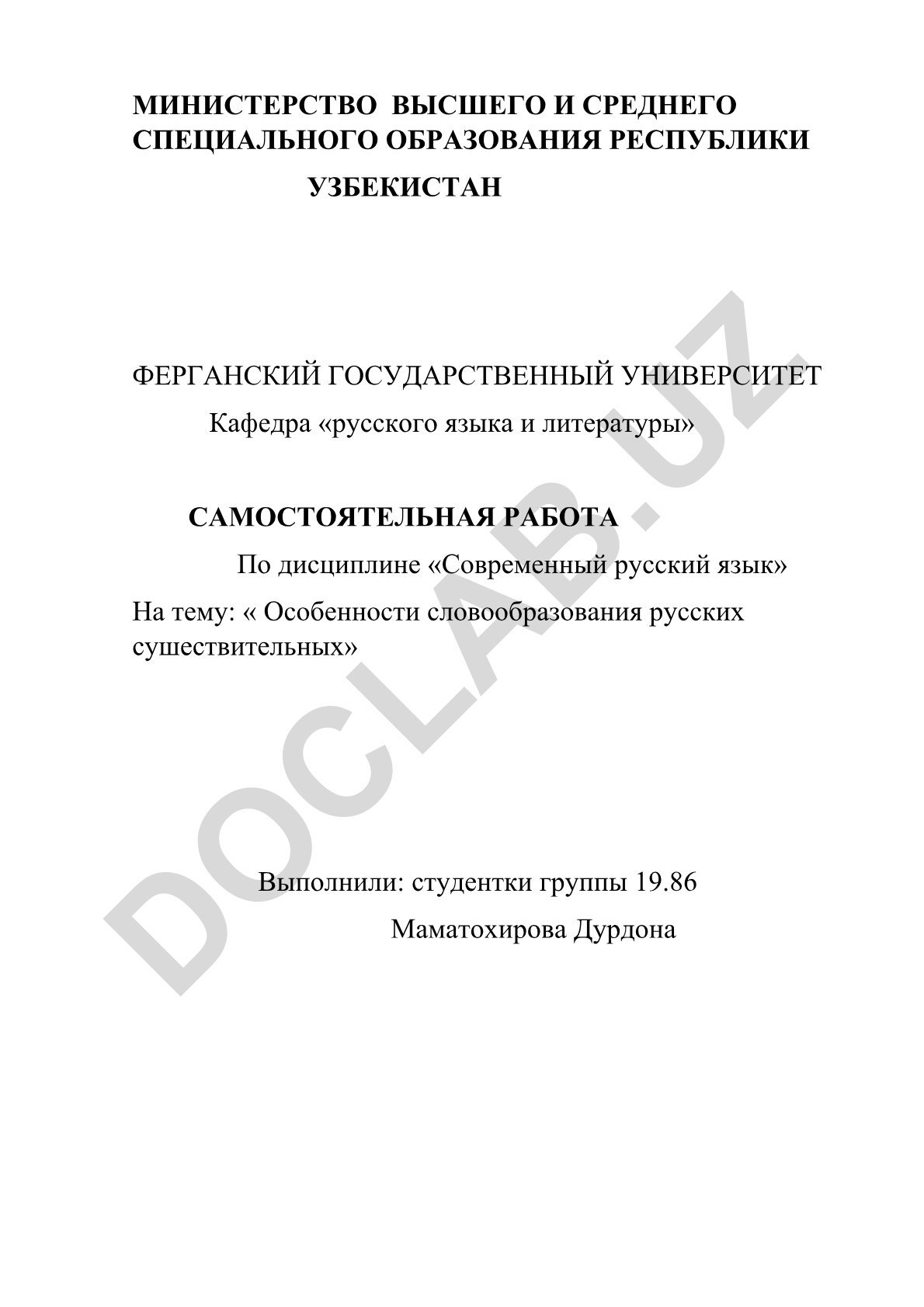 МИНИСТЕРСТВО ВЫСШЕГО И СРЕДНЕГО СПЕЦИАЛЬНОГО ОБРАЗОВАНИЯ РЕСПУБЛИКИ УЗБЕКИСТАН

ФЕРГАНСКИЙ ГОСУДАРСТВЕННЫЙ УНИВЕРСИТЕТ
Кафедра «русского языка и литературы»

САМОСТОЯТЕЛЬНАЯ РАБОТА
По дисциплине «Современный русский язык»
На тему: « Особенности словообразования русских сушествительных»

Выполнили: студентки группы 19.86
Маматохирова Дурдона

DOCLAB.UZ